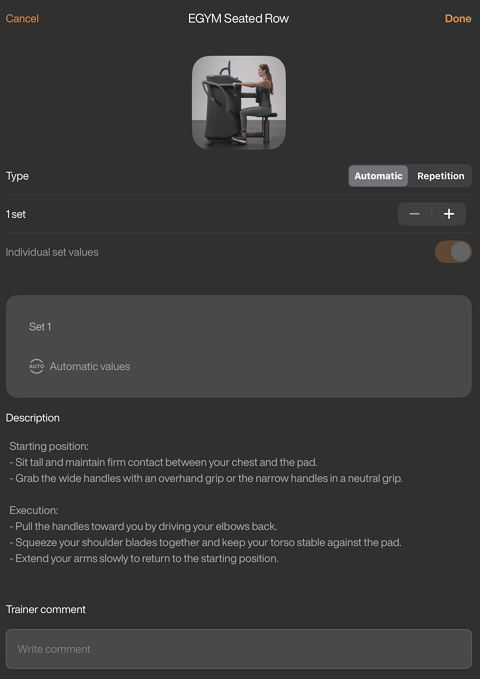 Cancel
EGYM Seated Row
Done

Type
Automatic
Repetition

1 set
−
+

Individual set values

Set 1

AUTO Automatic values

Description

Starting position:
- Sit tall and maintain firm contact between your chest and the pad.
- Grab the wide handles with an overhand grip or the narrow handles in a neutral grip.

Execution:
- Pull the handles toward you by driving your elbows back.
- Squeeze your shoulder blades together and keep your torso stable against the pad.
- Extend your arms slowly to return to the starting position.

Trainer comment

Write comment